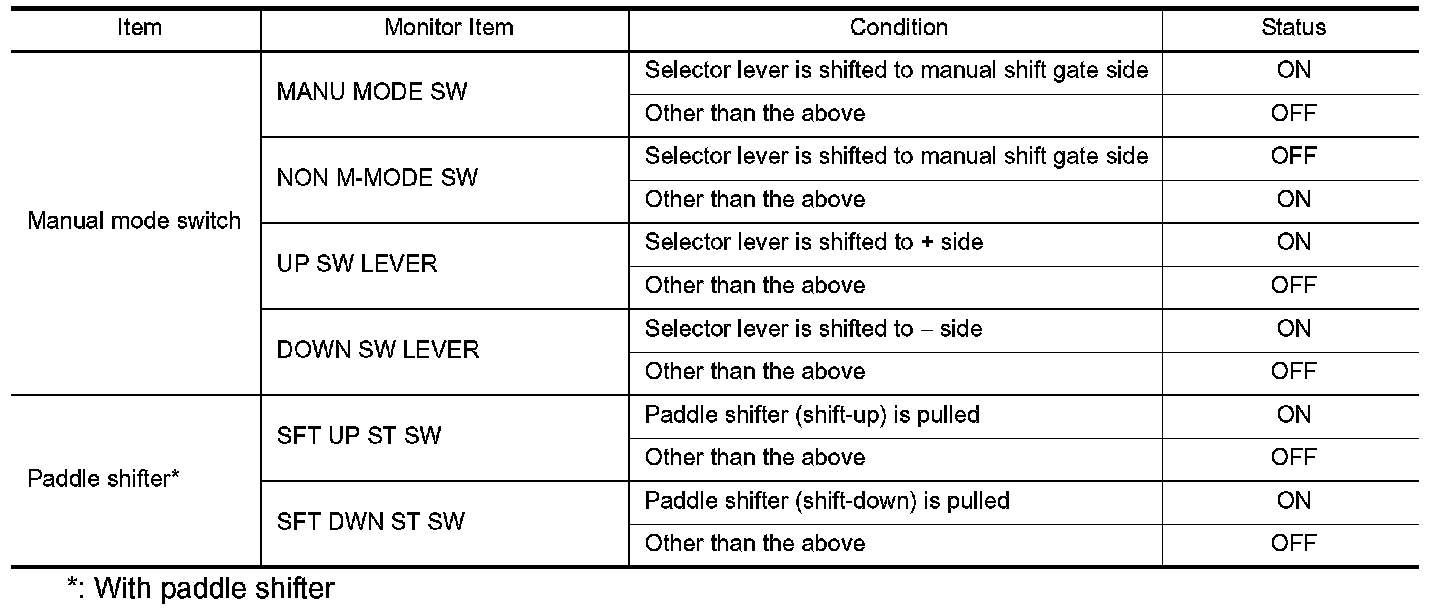 | Item | Monitor Item | Condition | Status |
|---|---|---|---|
| Manual mode switch | MANU MODE SW | Selector lever is shifted to manual shift gate side | ON |
|  |  | Other than the above | OFF |
|  | NON M-MODE SW | Selector lever is shifted to manual shift gate side | OFF |
|  |  | Other than the above | ON |
|  | UP SW LEVER | Selector lever is shifted to + side | ON |
|  |  | Other than the above | OFF |
|  | DOWN SW LEVER | Selector lever is shifted to – side | ON |
|  |  | Other than the above | OFF |
| Paddle shifter* | SFT UP ST SW | Paddle shifter (shift-up) is pulled | ON |
|  |  | Other than the above | OFF |
|  | SFT DWN ST SW | Paddle shifter (shift-down) is pulled | ON |
|  |  | Other than the above | OFF |

*: With paddle shifter